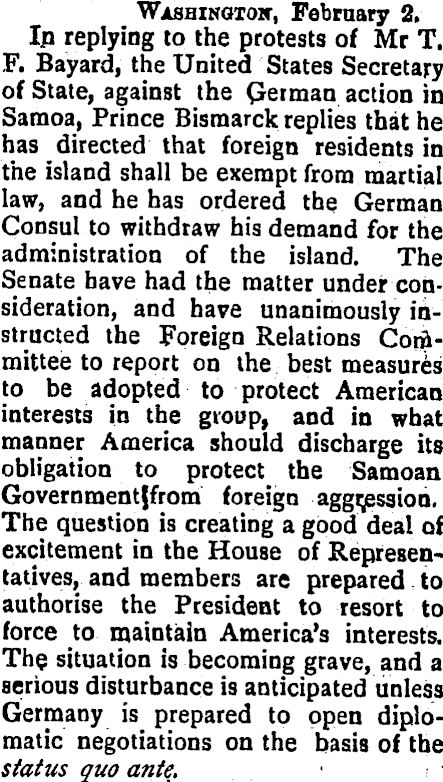 Washington, February 2.

In replying to the protests of Mr T. F. Bayard, the United States Secretary of State, against the German action in Samoa, Prince Bismarck replies that he has directed that foreign residents in the island shall be exempt from martial law, and he has ordered the German Consul to withdraw his demand for the administration of the island. The Senate have had the matter under consideration, and have unanimously instructed the Foreign Relations Committee to report on the best measures to be adopted to protect American interests in the group, and in what manner America should discharge its obligation to protect the Samoan Government from foreign aggression. The question is creating a good deal of excitement in the House of Representatives, and members are prepared to authorise the President to resort to force to maintain America's interests. The situation is becoming grave, and a serious disturbance is anticipated unless Germany is prepared to open diplomatic negotiations on the basis of the status quo ante.